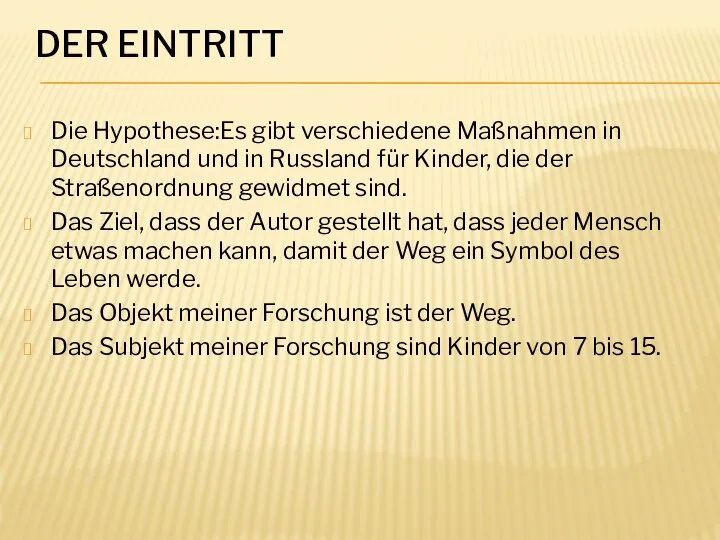 DER EINTRITT

Die Hypothese:Es gibt verschiedene Maßnahmen in Deutschland und in Russland für Kinder, die der Straßenordnung gewidmet sind.

Das Ziel, dass der Autor gestellt hat, dass jeder Mensch etwas machen kann, damit der Weg ein Symbol des Leben werde.

Das Objekt meiner Forschung ist der Weg.

Das Subjekt meiner Forschung sind Kinder von 7 bis 15.